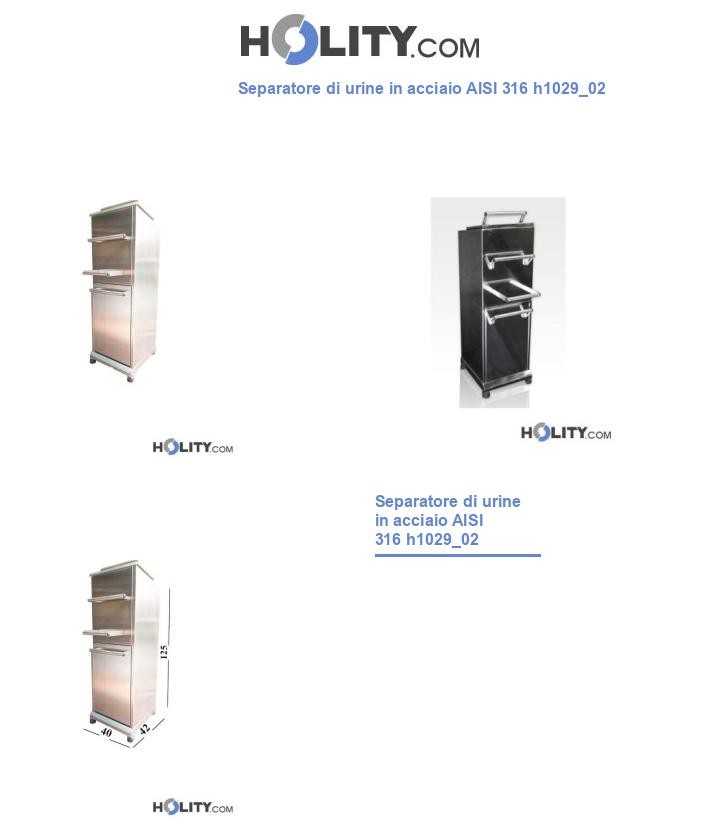 HOLITY.COM

Separatore di urine in acciaio AISI 316 h1029_02

HOLITY.COM

HOLITY.COM

Separatore di urine in acciaio AISI 316 h1029_02

125

40

42

HOLITY.COM